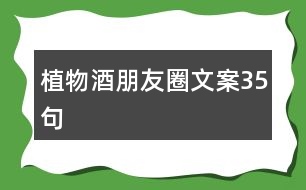 植物酒朋友圈文案35句